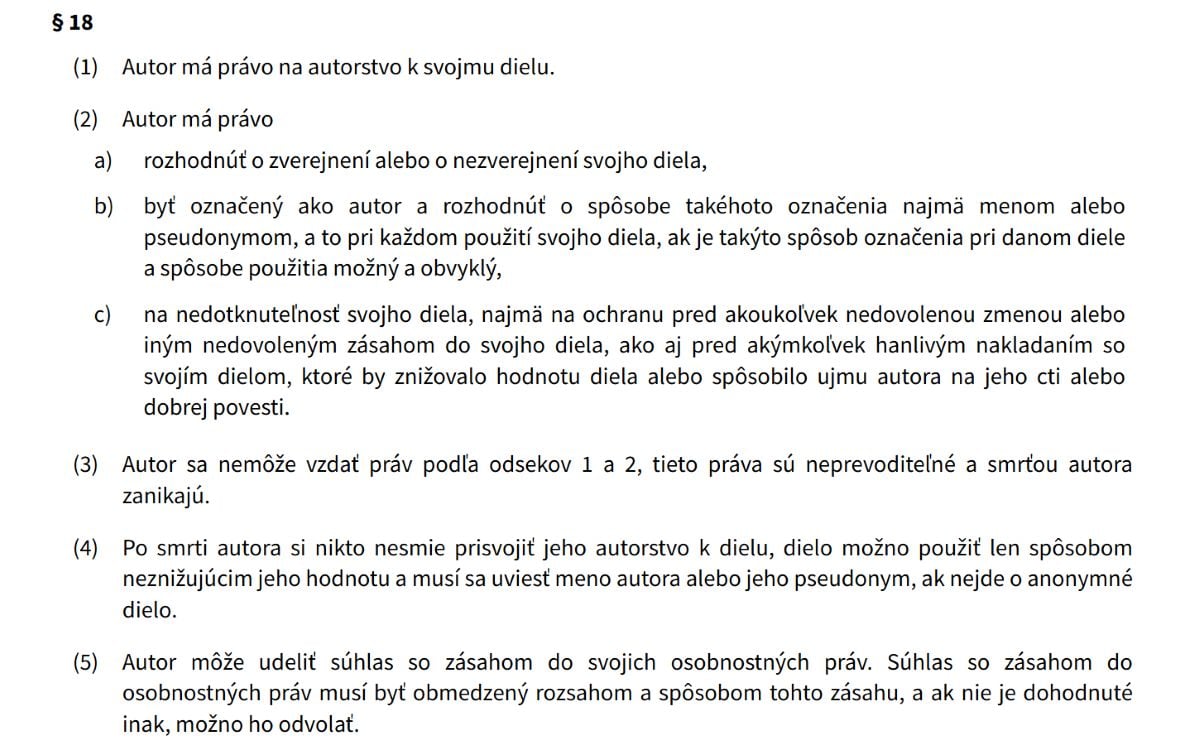 § 18

(1) Autor má právo na autorstvo k svojmu dielu.

(2) Autor má právo

a) rozhodnúť o zverejnení alebo o nezverejnení svojho diela,

b) byť označený ako autor a rozhodnúť o spôsobe takéhoto označenia najmä menom alebo pseudonymom, a to pri každom použití svojho diela, ak je takýto spôsob označenia pri danom diele a spôsobe použitia možný a obvyklý,

c) na nedotknuteľnosť svojho diela, najmä na ochranu pred akoukoľvek nedovolenou zmenou alebo iným nedovoleným zásahom do svojho diela, ako aj pred akýmkoľvek hanlivým nakladaním so svojím dielom, ktoré by znižovalo hodnotu diela alebo spôsobilo ujmu autora na jeho cti alebo dobrej povesti.

(3) Autor sa nemôže vzdať práv podľa odsekov 1 a 2, tieto práva sú neprevoditeľné a smrťou autora zanikajú.

(4) Po smrti autora si nikto nesmie prisvojiť jeho autorstvo k dielu, dielo možno použiť len spôsobom neznižujúcim jeho hodnotu a musí sa uviesť meno autora alebo jeho pseudonym, ak nejde o anonymné dielo.

(5) Autor môže udeliť súhlas so zásahom do svojich osobnostných práv. Súhlas so zásahom do osobnostných práv musí byť obmedzený rozsahom a spôsobom tohto zásahu, a ak nie je dohodnuté inak, možno ho odvolať.